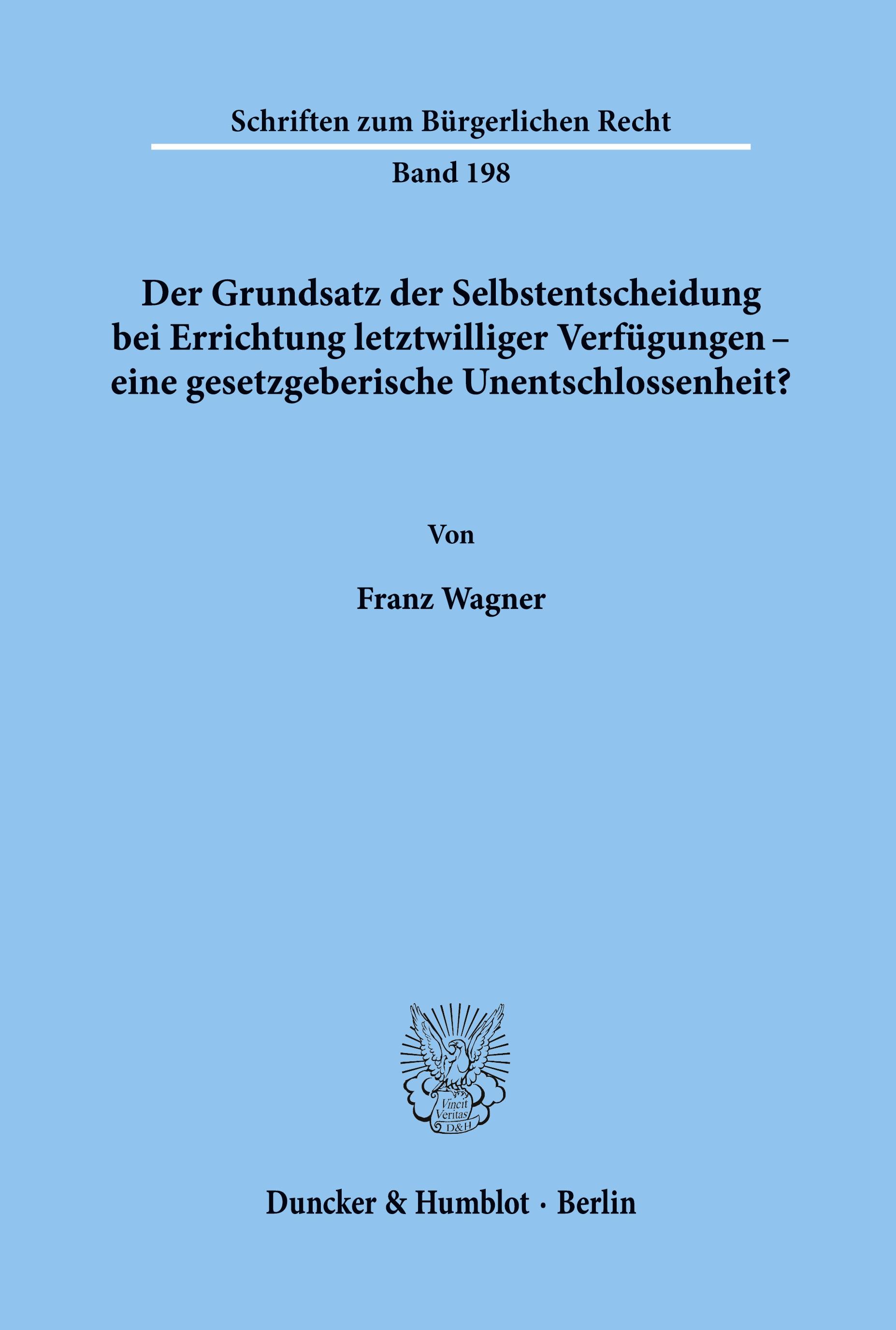 Schriften zum Bürgerlichen Recht

Band 198

Der Grundsatz der Selbstentscheidung bei Errichtung letztwilliger Verfügungen – eine gesetzgeberische Unentschlossenheit?

Von

Franz Wagner

Vincit Veritas D&H

Duncker & Humblot · Berlin